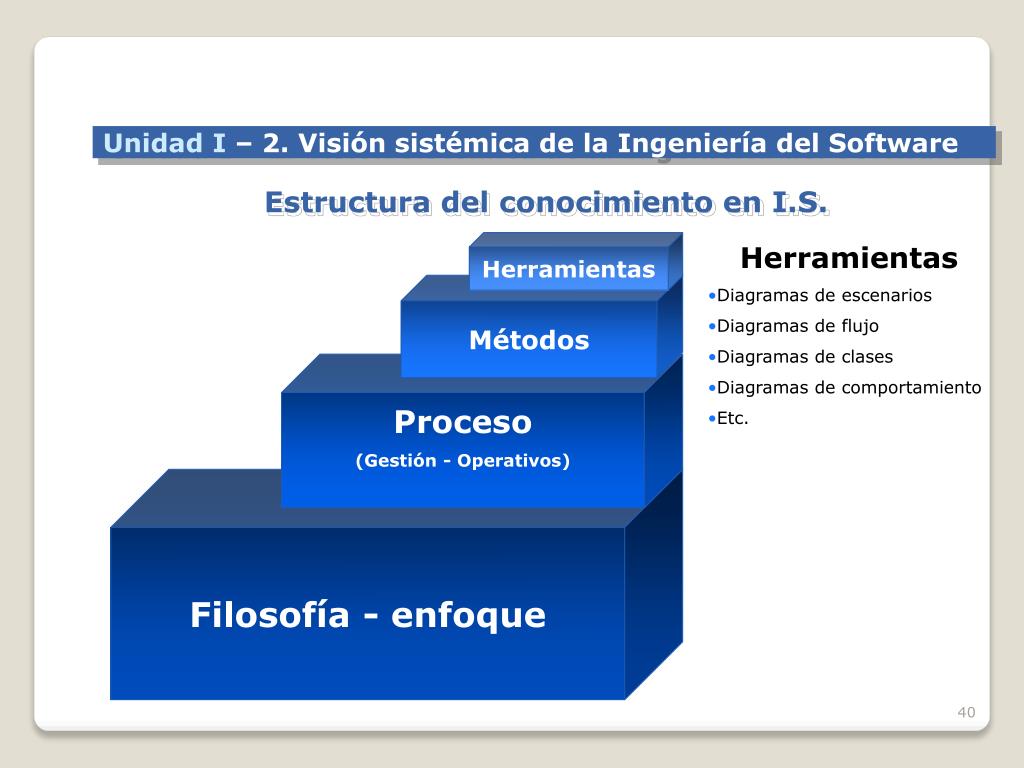 Unidad I – 2. Visión sistémica de la Ingeniería del Software

Estructura del conocimiento en I.S.

Herramientas

Métodos

Proceso
(Gestión - Operativos)

Filosofía - enfoque

Herramientas
•Diagramas de escenarios
•Diagramas de flujo
•Diagramas de clases
•Diagramas de comportamiento
•Etc.

40